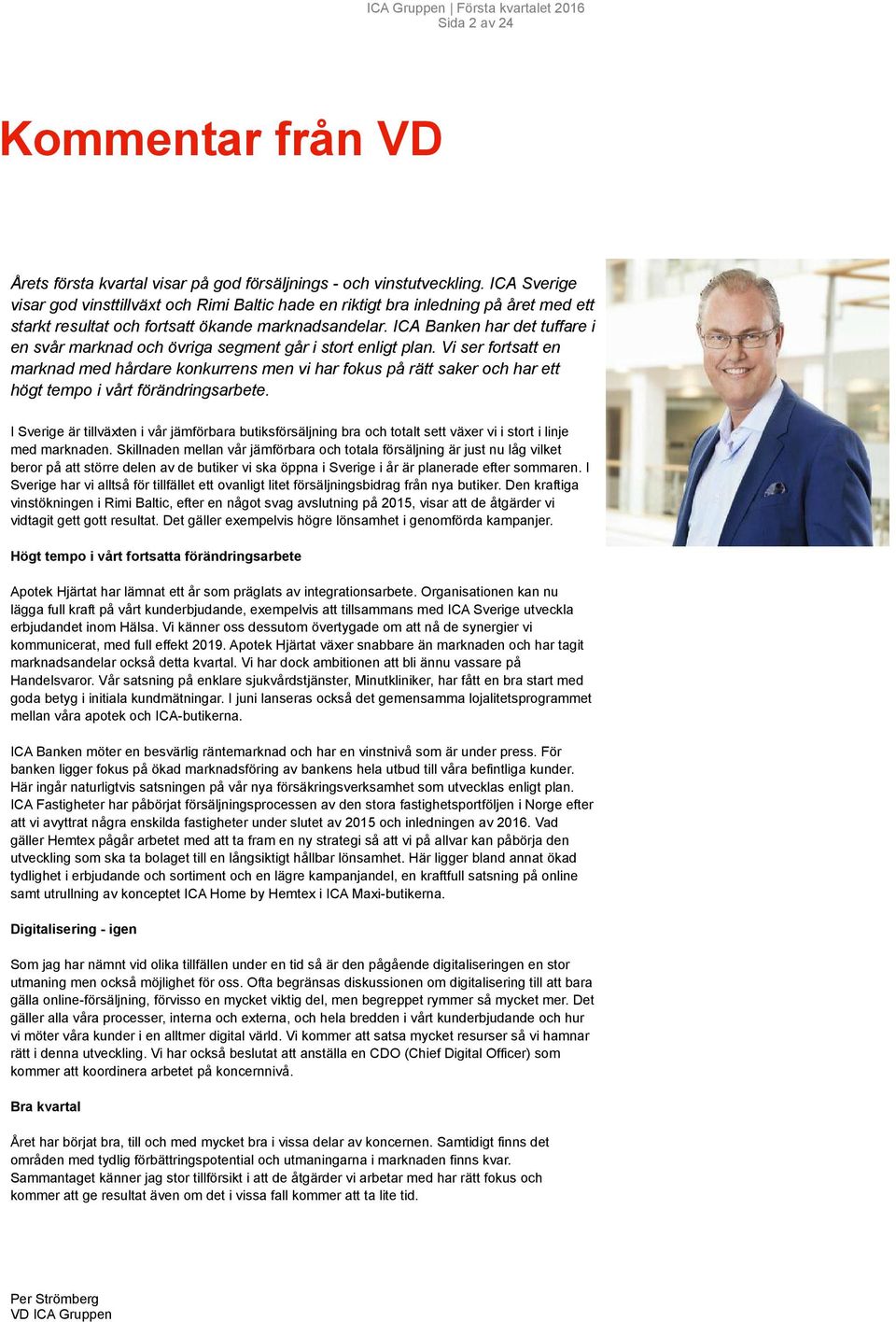 ICA Gruppen | Första kvartalet 2016
Sida 2 av 24

Kommentar från VD

Årets första kvartal visar på god försäljnings - och vinstutveckling. ICA Sverige visar god vinsttillväxt och Rimi Baltic hade en riktigt bra inledning på året med ett starkt resultat och fortsatt ökande marknadsandelar. ICA Banken har det tuffare i en svår marknad och övriga segment går i stort enligt plan. Vi ser fortsatt en marknad med hårdare konkurrens men vi har fokus på rätt saker och har ett högt tempo i vårt förändringsarbete.

I Sverige är tillväxten i vår jämförbara butiksförsäljning bra och totalt sett växer vi i stort i linje med marknaden. Skillnaden mellan vår jämförbara och totala försäljning är just nu låg vilket beror på att större delen av de butiker vi ska öppna i Sverige i år är planerade efter sommaren. I Sverige har vi alltså för tillfället ett ovanligt litet försäljningsbidrag från nya butiker. Den kraftiga vinstökningen i Rimi Baltic, efter en något svag avslutning på 2015, visar att de åtgärder vi vidtagit gett gott resultat. Det gäller exempelvis högre lönsamhet i genomförda kampanjer.

Högt tempo i vårt fortsatta förändringsarbete

Apotek Hjärtat har lämnat ett år som präglats av integrationsarbete. Organisationen kan nu lägga full kraft på vårt kunderbjudande, exempelvis att tillsammans med ICA Sverige utveckla erbjudandet inom Hälsa. Vi känner oss dessutom övertygade om att nå de synergier vi kommunicerat, med full effekt 2019. Apotek Hjärtat växer snabbare än marknaden och har tagit marknadsandelar också detta kvartal. Vi har dock ambitionen att bli ännu vassare på Handelsvaror. Vår satsning på enklare sjukvårdstjänster, Minutkliniker, har fått en bra start med goda betyg i initiala kundmätningar. I juni lanseras också det gemensamma lojalitetsprogrammet mellan våra apotek och ICA-butikerna.

ICA Banken möter en besvärlig räntemarknad och har en vinstnivå som är under press. För banken ligger fokus på ökad marknadsföring av bankens hela utbud till våra befintliga kunder. Här ingår naturligtvis satsningen på vår nya försäkringsverksamhet som utvecklas enligt plan. ICA Fastigheter har påbörjat försäljningsprocessen av den stora fastighetsportföljen i Norge efter att vi avyttrat några enskilda fastigheter under slutet av 2015 och inledningen av 2016. Vad gäller Hemtex pågår arbetet med att ta fram en ny strategi så att vi på allvar kan påbörja den utveckling som ska ta bolaget till en långsiktigt hållbar lönsamhet. Här ligger bland annat ökad tydlighet i erbjudande och sortiment och en lägre kampanjandel, en kraftfull satsning på online samt utrullning av konceptet ICA Home by Hemtex i ICA Maxi-butikerna.

Digitalisering - igen

Som jag har nämnt vid olika tillfällen under en tid så är den pågående digitaliseringen en stor utmaning men också möjlighet för oss. Ofta begränsas diskussionen om digitalisering till att bara gälla online-försäljning, förvisso en mycket viktig del, men begreppet rymmer så mycket mer. Det gäller alla våra processer, interna och externa, och hela bredden i vårt kunderbjudande och hur vi möter våra kunder i en alltmer digital värld. Vi kommer att satsa mycket resurser så vi hamnar rätt i denna utveckling. Vi har också beslutat att anställa en CDO (Chief Digital Officer) som kommer att koordinera arbetet på koncernnivå.

Bra kvartal

Året har börjat bra, till och med mycket bra i vissa delar av koncernen. Samtidigt finns det områden med tydlig förbättringspotential och utmaningarna i marknaden finns kvar. Sammantaget känner jag stor tillförsikt i att de åtgärder vi arbetar med har rätt fokus och kommer att ge resultat även om det i vissa fall kommer att ta lite tid.

Per Strömberg
VD ICA Gruppen